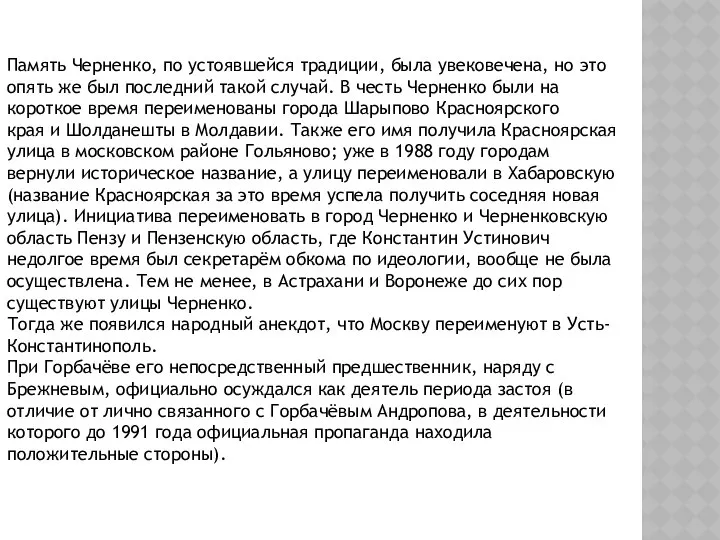 Память Черненко, по устоявшейся традиции, была увековечена, но это опять же был последний такой случай. В честь Черненко были на короткое время переименованы города Шарыпово Красноярского края и Шолданешты в Молдавии. Также его имя получила Красноярская улица в московском районе Гольяново; уже в 1988 году городам вернули историческое название, а улицу переименовали в Хабаровскую (название Красноярская за это время успела получить соседняя новая улица). Инициатива переименовать в город Черненко и Черненковскую область Пензу и Пензенскую область, где Константин Устинович недолгое время был секретарём обкома по идеологии, вообще не была осуществлена. Тем не менее, в Астрахани и Воронеже до сих пор существуют улицы Черненко.
Тогда же появился народный анекдот, что Москву переименуют в Усть-Константинополь.
При Горбачёве его непосредственный предшественник, наряду с Брежневым, официально осуждался как деятель периода застоя (в отличие от лично связанного с Горбачёвым Андропова, в деятельности которого до 1991 года официальная пропаганда находила положительные стороны).